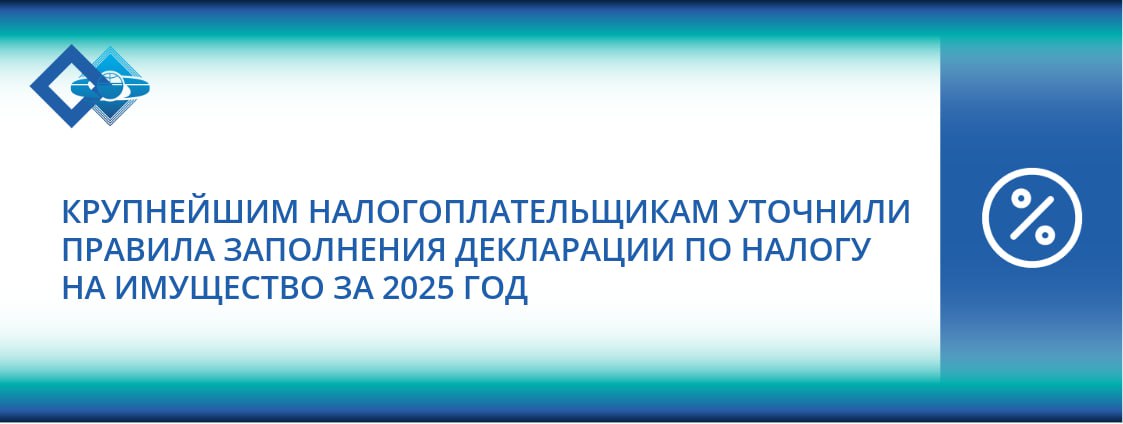 КРУПНЕЙШИМ НАЛОГОПЛАТЕЛЬЩИКАМ УТОЧНИЛИ ПРАВИЛА ЗАПОЛНЕНИЯ ДЕКЛАРАЦИИ ПО НАЛОГУ НА ИМУЩЕСТВО ЗА 2025 ГОД

%